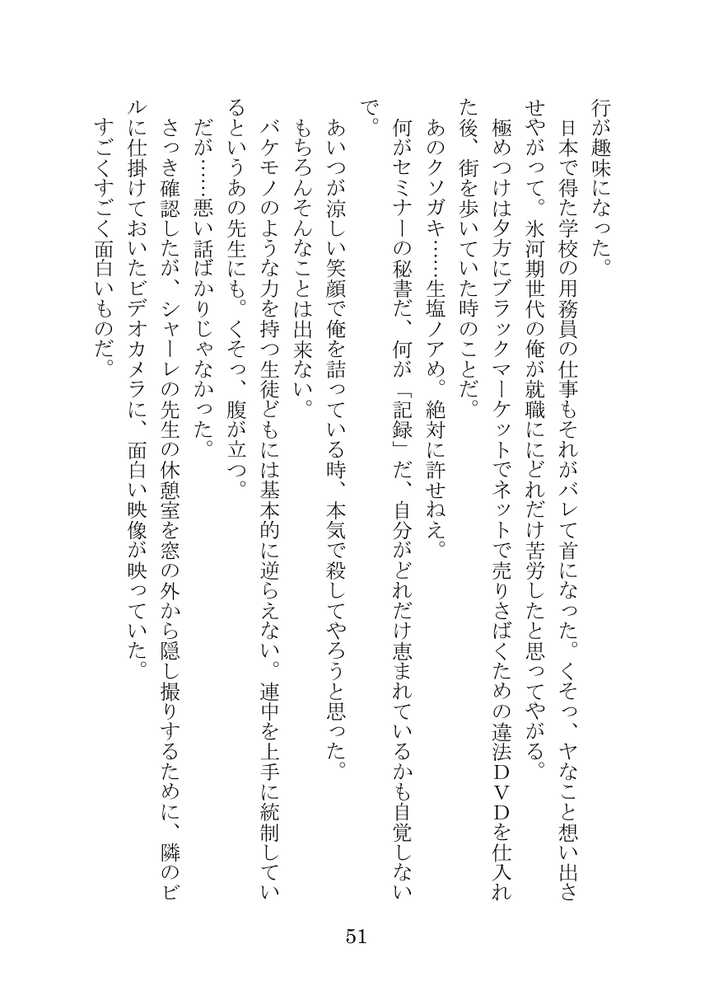 行が趣味になった。

日本で得た学校の用務員の仕事もそれがバレて首になった。くそっ、ヤなこと想い出させやがって。氷河期世代の俺が就職にどれだけ苦労したと思ってやがる。

極めつけは夕方にブラックマーケットでネットで売りさばくための違法ＤＶＤを仕入れた後、街を歩いていた時のことだ。

あのクソガキ……生塩ノアめ。絶対に許せねえ。

何がセミナーの秘書だ、何が「記録」だ、自分がどれだけ恵まれているかも自覚しないで。

あいつが涼しい笑顔で俺を詰っている時、本気で殺してやろうと思った。

もちろんそんなことは出来ない。

バケモノのような力を持つ生徒どもには基本的に逆らえない。連中を上手に統制しているというあの先生にも。くそっ、腹が立つ。

だが……悪い話ばかりじゃなかった。

さっき確認したが、シャーレの先生の休憩室を窓の外から隠し撮りするために、隣のビルに仕掛けておいたビデオカメラに、面白い映像が映っていた。

すごくすごく面白いものだ。

51